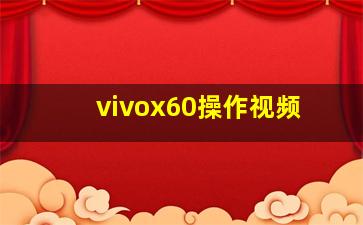 vivox60操作视频